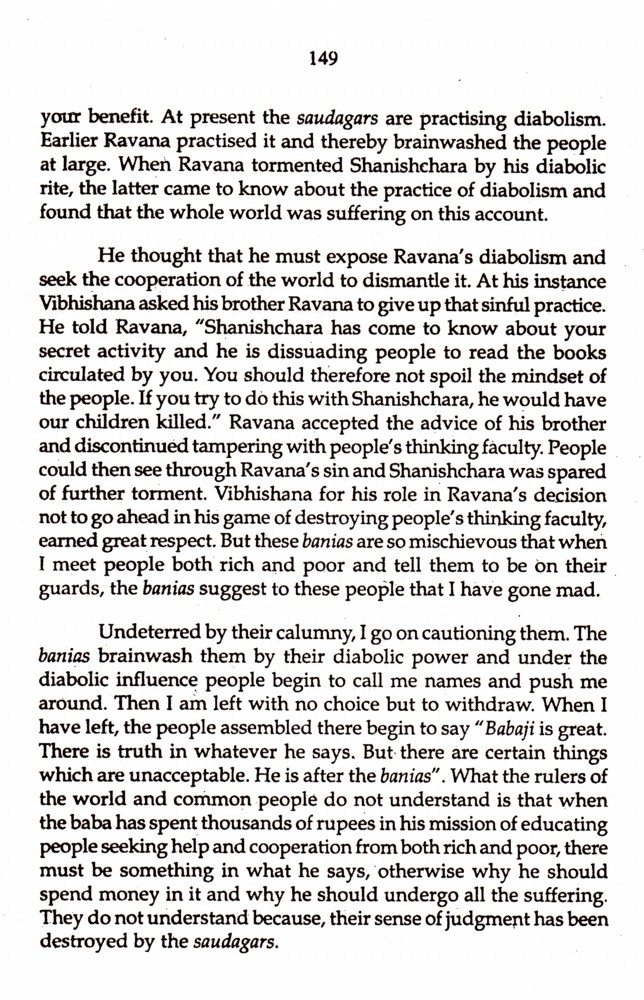 149

your benefit. At present the saudagars are practising diabolism. Earlier Ravana practised it and thereby brainwashed the people at large. When Ravana tormented Shanishchara by his diabolic rite, the latter came to know about the practice of diabolism and found that the whole world was suffering on this account.

He thought that he must expose Ravana's diabolism and seek the cooperation of the world to dismantle it. At his instance Vibhishana asked his brother Ravana to give up that sinful practice. He told Ravana, "Shanishchara has come to know about your secret activity and he is dissuading people to read the books circulated by you. You should therefore not spoil the mindset of the people. If you try to do this with Shanishchara, he would have our children killed." Ravana accepted the advice of his brother and discontinued tampering with people's thinking faculty. People could then see through Ravana's sin and Shanishchara was spared of further torment. Vibhishana for his role in Ravana's decision not to go ahead in his game of destroying people's thinking faculty, earned great respect. But these banias are so mischievous that when I meet people both rich and poor and tell them to be on their guards, the banias suggest to these people that I have gone mad.

Undeterred by their calumny, I go on cautioning them. The banias brainwash them by their diabolic power and under the diabolic influence people begin to call me names and push me around. Then I am left with no choice but to withdraw. When I have left, the people assembled there begin to say "Babaji is great. There is truth in whatever he says. But there are certain things which are unacceptable. He is after the banias". What the rulers of the world and common people do not understand is that when the baba has spent thousands of rupees in his mission of educating people seeking help and cooperation from both rich and poor, there must be something in what he says, otherwise why he should spend money in it and why he should undergo all the suffering. They do not understand because, their sense of judgment has been destroyed by the saudagars.